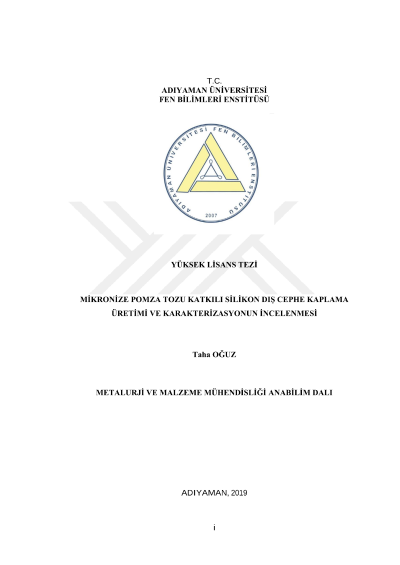 T.C.
ADIYAMAN ÜNİVERSİTESİ
FEN BİLİMLERİ ENSTİTÜSÜ

ADIYAMAN ÜNİVERSİTESİ FEN BİLİMLERİ ENSTİTÜSÜ
2007

YÜKSEK LİSANS TEZİ

MİKRONİZE POMZA TOZU KATKILI SİLİKON DIŞ CEPHE KAPLAMA ÜRETİMİ VE KARAKTERİZASYONUN İNCELENMESİ

Taha OĞUZ

METALURJİ VE MALZEME MÜHENDİSLİĞİ ANABİLİM DALI

ADIYAMAN, 2019

i